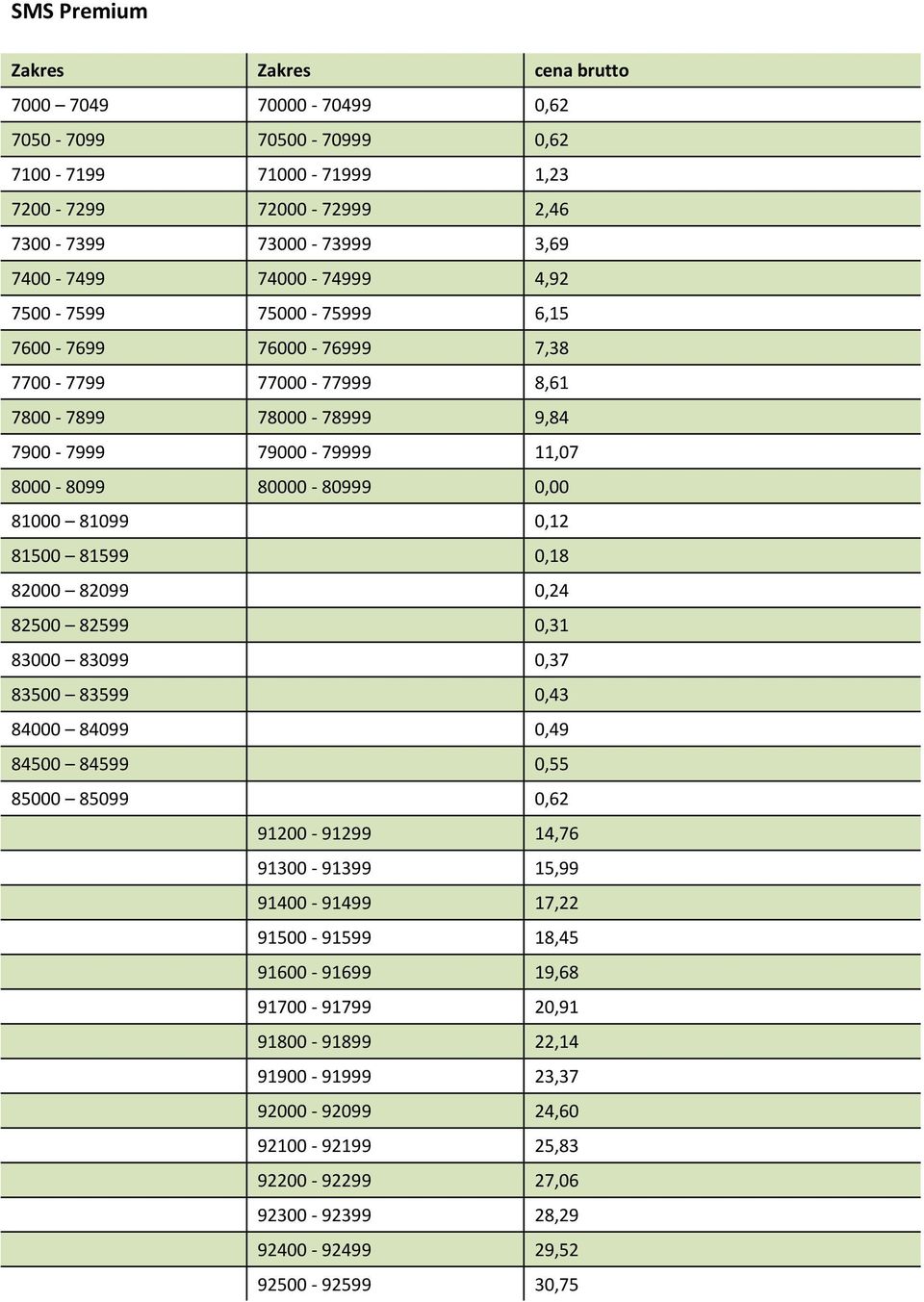 SMS Premium

| Zakres | Zakres | cena brutto |
|---|---|---|
| 7000 – 7049 | 70000 - 70499 | 0,62 |
| 7050 - 7099 | 70500 - 70999 | 0,62 |
| 7100 - 7199 | 71000 - 71999 | 1,23 |
| 7200 - 7299 | 72000 - 72999 | 2,46 |
| 7300 - 7399 | 73000 - 73999 | 3,69 |
| 7400 - 7499 | 74000 - 74999 | 4,92 |
| 7500 - 7599 | 75000 - 75999 | 6,15 |
| 7600 - 7699 | 76000 - 76999 | 7,38 |
| 7700 - 7799 | 77000 - 77999 | 8,61 |
| 7800 - 7899 | 78000 - 78999 | 9,84 |
| 7900 - 7999 | 79000 - 79999 | 11,07 |
| 8000 - 8099 | 80000 - 80999 | 0,00 |
| 81000 – 81099 | | 0,12 |
| 81500 – 81599 | | 0,18 |
| 82000 – 82099 | | 0,24 |
| 82500 – 82599 | | 0,31 |
| 83000 – 83099 | | 0,37 |
| 83500 – 83599 | | 0,43 |
| 84000 – 84099 | | 0,49 |
| 84500 – 84599 | | 0,55 |
| 85000 – 85099 | | 0,62 |
| | 91200 - 91299 | 14,76 |
| | 91300 - 91399 | 15,99 |
| | 91400 - 91499 | 17,22 |
| | 91500 - 91599 | 18,45 |
| | 91600 - 91699 | 19,68 |
| | 91700 - 91799 | 20,91 |
| | 91800 - 91899 | 22,14 |
| | 91900 - 91999 | 23,37 |
| | 92000 - 92099 | 24,60 |
| | 92100 - 92199 | 25,83 |
| | 92200 - 92299 | 27,06 |
| | 92300 - 92399 | 28,29 |
| | 92400 - 92499 | 29,52 |
| | 92500 - 92599 | 30,75 |